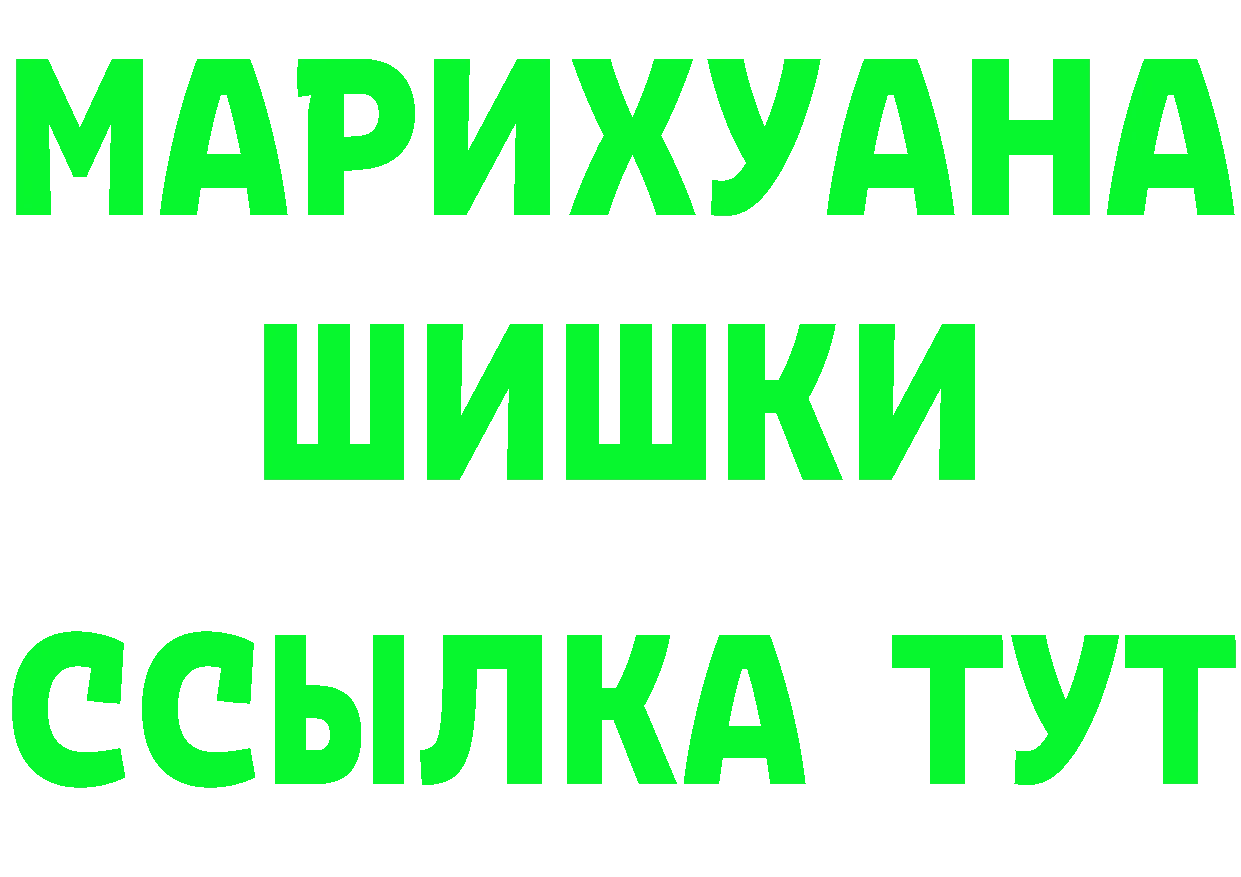 МАРИХУАНА
ШИШКИ
ССЫЛКА ТУТ